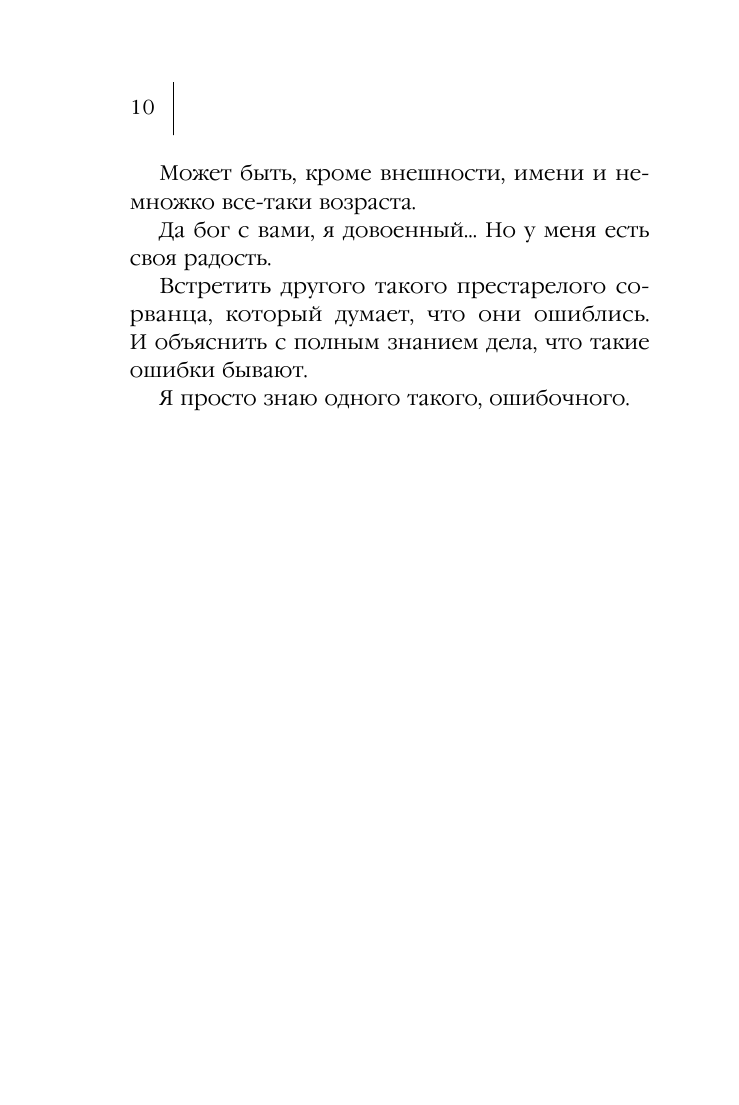 10

Может быть, кроме внешности, имени и немножко все-таки возраста.

Да бог с вами, я довоенный... Но у меня есть своя радость.

Встретить другого такого престарелого сорванца, который думает, что они ошиблись. И объяснить с полным знанием дела, что такие ошибки бывают.

Я просто знаю одного такого, ошибочного.